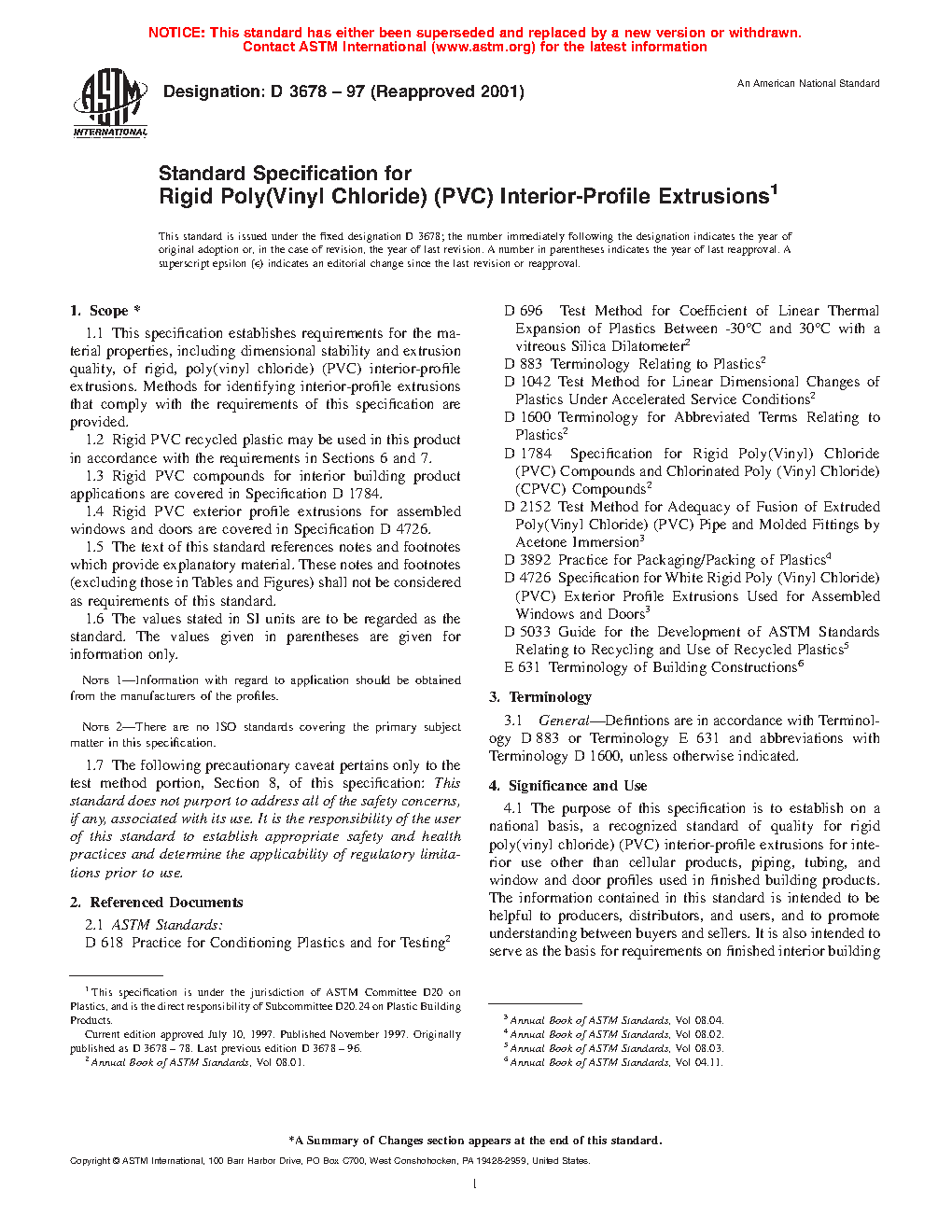 NOTICE: This standard has either been superseded and replaced by a new version or withdrawn. Contact ASTM International (www.astm.org) for the latest information

ASTM INTERNATIONAL

Designation: D 3678 – 97 (Reapproved 2001)

An American National Standard

Standard Specification for
Rigid Poly(Vinyl Chloride) (PVC) Interior-Profile Extrusions$^1$

This standard is issued under the fixed designation D 3678; the number immediately following the designation indicates the year of original adoption or, in the case of revision, the year of last revision. A number in parentheses indicates the year of last reapproval. A superscript epsilon (ε) indicates an editorial change since the last revision or reapproval.

1. Scope *

1.1 This specification establishes requirements for the material properties, including dimensional stability and extrusion quality, of rigid, poly(vinyl chloride) (PVC) interior-profile extrusions. Methods for identifying interior-profile extrusions that comply with the requirements of this specification are provided.

1.2 Rigid PVC recycled plastic may be used in this product in accordance with the requirements in Sections 6 and 7.

1.3 Rigid PVC compounds for interior building product applications are covered in Specification D 1784.

1.4 Rigid PVC exterior profile extrusions for assembled windows and doors are covered in Specification D 4726.

1.5 The text of this standard references notes and footnotes which provide explanatory material. These notes and footnotes (excluding those in Tables and Figures) shall not be considered as requirements of this standard.

1.6 The values stated in SI units are to be regarded as the standard. The values given in parentheses are given for information only.

NOTE 1—Information with regard to application should be obtained from the manufacturers of the profiles.

NOTE 2—There are no ISO standards covering the primary subject matter in this specification.

1.7 The following precautionary caveat pertains only to the test method portion, Section 8, of this specification: This standard does not purport to address all of the safety concerns, if any, associated with its use. It is the responsibility of the user of this standard to establish appropriate safety and health practices and determine the applicability of regulatory limitations prior to use.

2. Referenced Documents

2.1 ASTM Standards:
D 618 Practice for Conditioning Plastics and for Testing$^2$
D 696 Test Method for Coefficient of Linear Thermal Expansion of Plastics Between -30°C and 30°C with a vitreous Silica Dilatometer$^2$
D 883 Terminology Relating to Plastics$^2$
D 1042 Test Method for Linear Dimensional Changes of Plastics Under Accelerated Service Conditions$^2$
D 1600 Terminology for Abbreviated Terms Relating to Plastics$^2$
D 1784 Specification for Rigid Poly(Vinyl) Chloride (PVC) Compounds and Chlorinated Poly (Vinyl Chloride) (CPVC) Compounds$^2$
D 2152 Test Method for Adequacy of Fusion of Extruded Poly(Vinyl Chloride) (PVC) Pipe and Molded Fittings by Acetone Immersion$^3$
D 3892 Practice for Packaging/Packing of Plastics$^4$
D 4726 Specification for White Rigid Poly (Vinyl Chloride) (PVC) Exterior Profile Extrusions Used for Assembled Windows and Doors$^3$
D 5033 Guide for the Development of ASTM Standards Relating to Recycling and Use of Recycled Plastics$^5$
E 631 Terminology of Building Constructions$^6$

3. Terminology

3.1 General—Defintions are in accordance with Terminology D 883 or Terminology E 631 and abbreviations with Terminology D 1600, unless otherwise indicated.

4. Significance and Use

4.1 The purpose of this specification is to establish on a national basis, a recognized standard of quality for rigid poly(vinyl chloride) (PVC) interior-profile extrusions for interior use other than cellular products, piping, tubing, and window and door profiles used in finished building products. The information contained in this standard is intended to be helpful to producers, distributors, and users, and to promote understanding between buyers and sellers. It is also intended to serve as the basis for requirements on finished interior building

$^1$ This specification is under the jurisdiction of ASTM Committee D20 on Plastics, and is the direct responsibility of Subcommittee D20.24 on Plastic Building Products.
Current edition approved July 10, 1997. Published November 1997. Originally published as D 3678 – 78. Last previous edition D 3678 – 96.
$^2$ Annual Book of ASTM Standards, Vol 08.01.

$^3$ Annual Book of ASTM Standards, Vol 08.04.
$^4$ Annual Book of ASTM Standards, Vol 08.02.
$^5$ Annual Book of ASTM Standards, Vol 08.03.
$^6$ Annual Book of ASTM Standards, Vol 04.11.

*A Summary of Changes section appears at the end of this standard.

Copyright © ASTM International, 100 Barr Harbor Drive, PO Box C700, West Conshohocken, PA 19428-2959, United States.

1